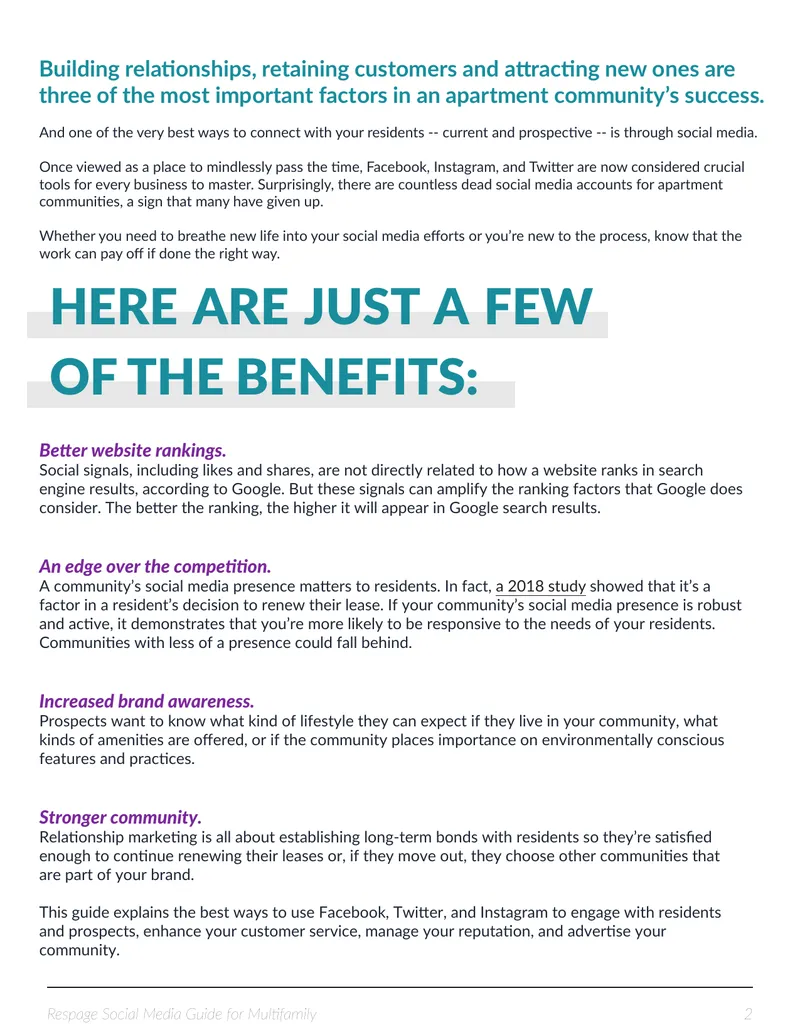 Building relationships, retaining customers and attracting new ones are three of the most important factors in an apartment community's success.

And one of the very best ways to connect with your residents -- current and prospective -- is through social media.

Once viewed as a place to mindlessly pass the time, Facebook, Instagram, and Twitter are now considered crucial tools for every business to master. Surprisingly, there are countless dead social media accounts for apartment communities, a sign that many have given up.

Whether you need to breathe new life into your social media efforts or you're new to the process, know that the work can pay off if done the right way.

HERE ARE JUST A FEW OF THE BENEFITS:

Better website rankings.
Social signals, including likes and shares, are not directly related to how a website ranks in search engine results, according to Google. But these signals can amplify the ranking factors that Google does consider. The better the ranking, the higher it will appear in Google search results.

An edge over the competition.
A community's social media presence matters to residents. In fact, a 2018 study showed that it's a factor in a resident's decision to renew their lease. If your community's social media presence is robust and active, it demonstrates that you're more likely to be responsive to the needs of your residents. Communities with less of a presence could fall behind.

Increased brand awareness.
Prospects want to know what kind of lifestyle they can expect if they live in your community, what kinds of amenities are offered, or if the community places importance on environmentally conscious features and practices.

Stronger community.
Relationship marketing is all about establishing long-term bonds with residents so they're satisfied enough to continue renewing their leases or, if they move out, they choose other communities that are part of your brand.

This guide explains the best ways to use Facebook, Twitter, and Instagram to engage with residents and prospects, enhance your customer service, manage your reputation, and advertise your community.

Respage Social Media Guide for Multifamily 2